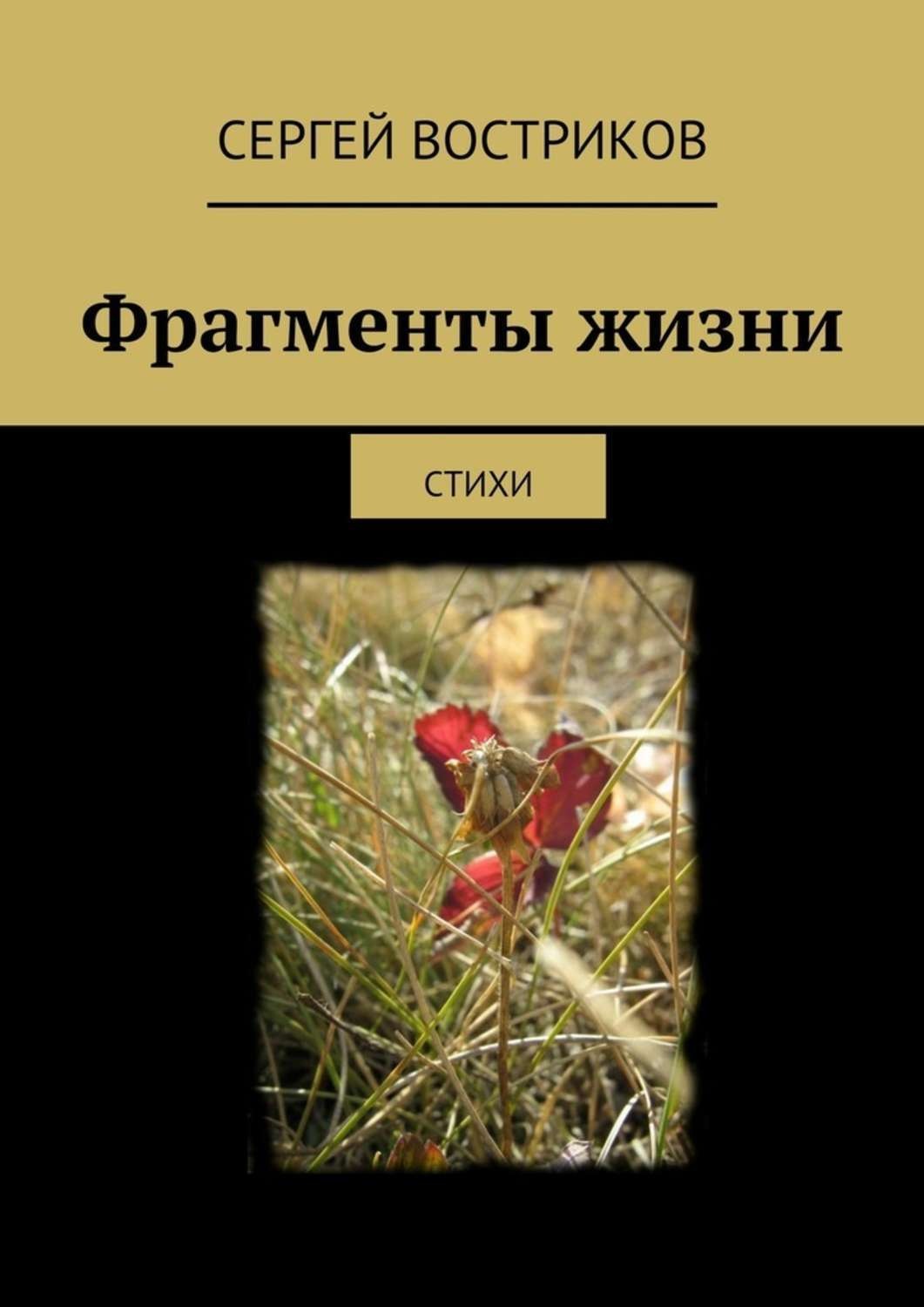 СЕРГЕЙ ВОСТРИКОВ

Фрагменты жизни

СТИХИ